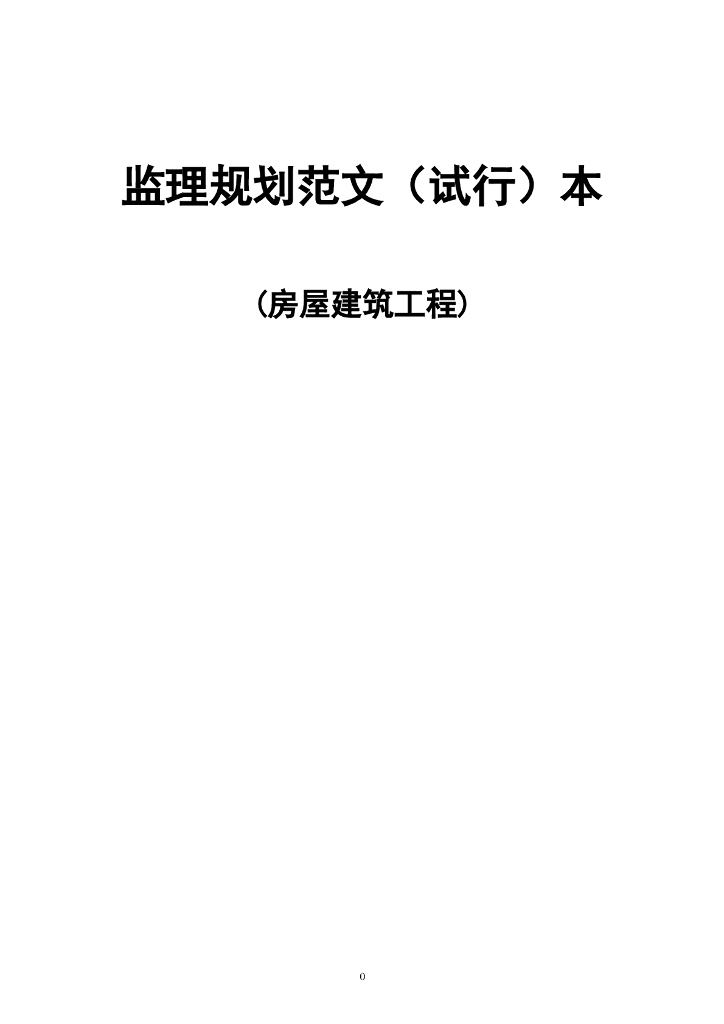 监理规划范文（试行）本

(房屋建筑工程)

0